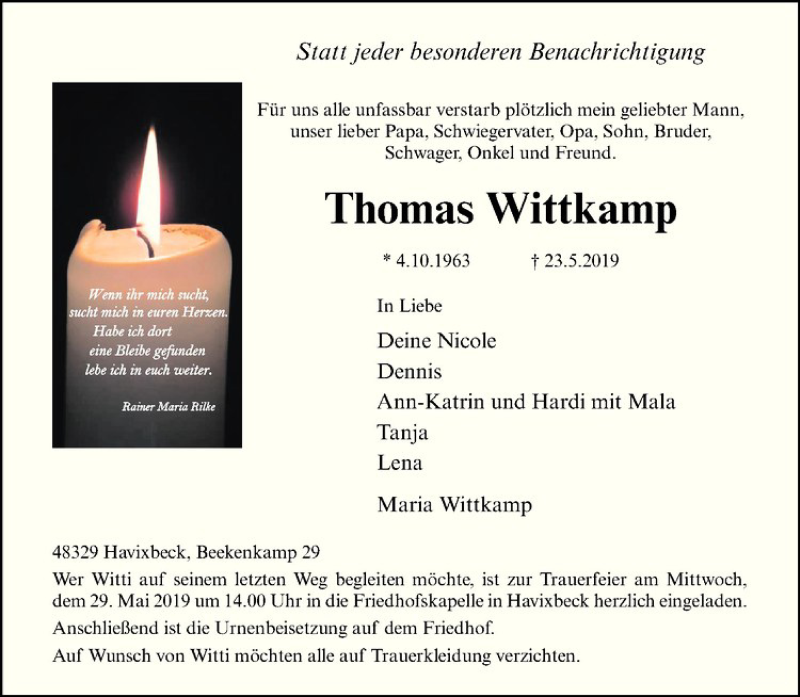 Statt jeder besonderen Benachrichtigung

Wenn ihr mich sucht, sucht mich in euren Herzen. Habe ich dort eine Bleibe gefunden lebe ich in euch weiter.

Rainer Maria Rilke

Für uns alle unfassbar verstarb plötzlich mein geliebter Mann, unser lieber Papa, Schwiegervater, Opa, Sohn, Bruder, Schwager, Onkel und Freund.

Thomas Wittkamp

* 4.10.1963 † 23.5.2019

In Liebe

Deine Nicole
Dennis
Ann-Katrin und Hardi mit Mala
Tanja
Lena

Maria Wittkamp

48329 Havixbeck, Beekenkamp 29

Wer Witti auf seinem letzten Weg begleiten möchte, ist zur Trauerfeier am Mittwoch, dem 29. Mai 2019 um 14.00 Uhr in die Friedhofskapelle in Havixbeck herzlich eingeladen.

Anschließend ist die Urnenbeisetzung auf dem Friedhof.

Auf Wunsch von Witti möchten alle auf Trauerkleidung verzichten.